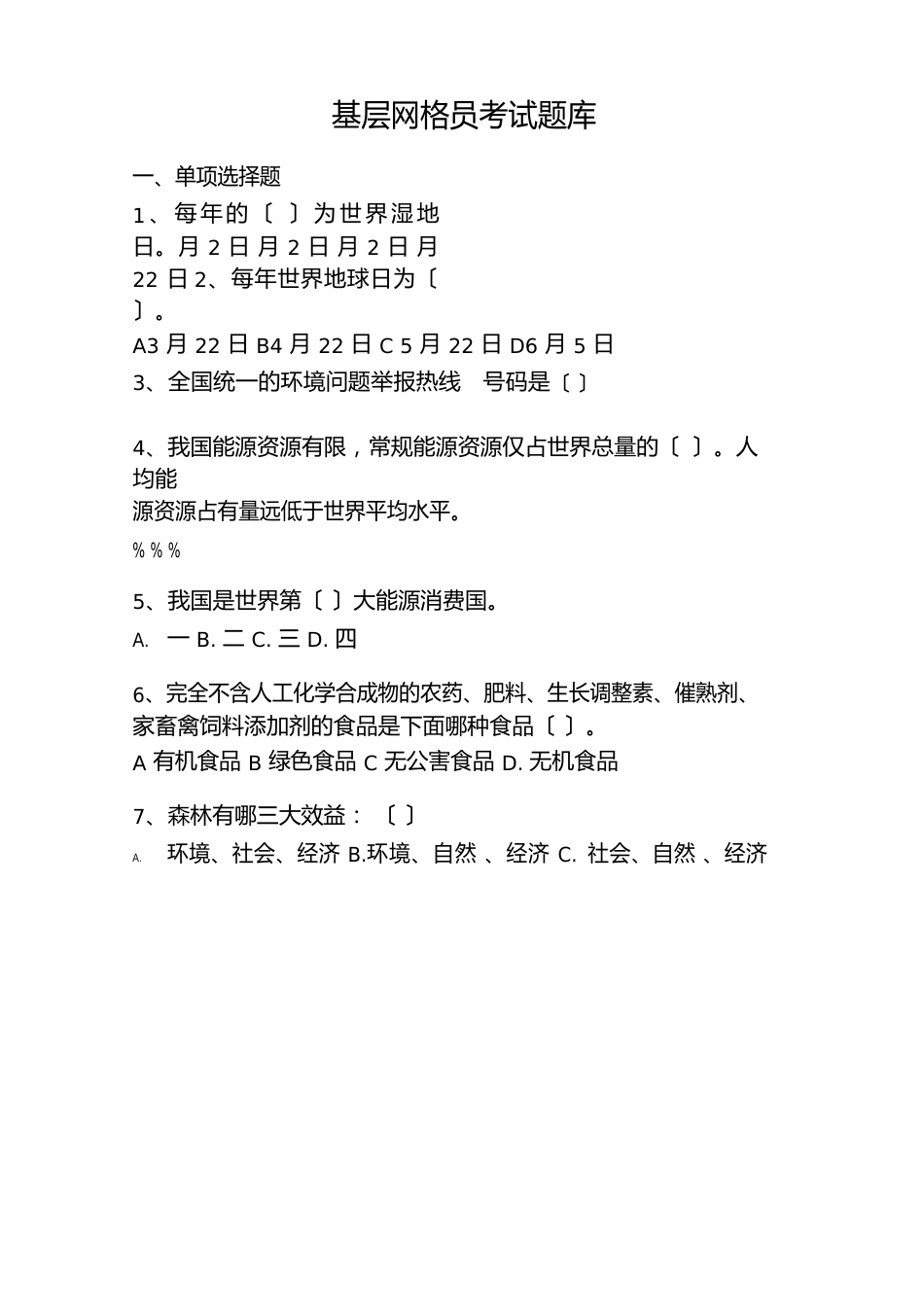 基层网格员考试题库

一、单项选择题

1、每年的〔 〕为世界湿地日。月 2 日 月 2 日 月 2 日 月 22 日 2、每年世界地球日为〔 〕。

A3 月 22 日 B4 月 22 日 C 5 月 22 日 D6 月 5 日

3、全国统一的环境问题举报热线 号码是〔 〕

4、我国能源资源有限，常规能源资源仅占世界总量的〔 〕。人均能源资源占有量远低于世界平均水平。

% % %

5、我国是世界第〔 〕大能源消费国。

A. 一 B. 二 C. 三 D. 四

6、完全不含人工化学合成物的农药、肥料、生长调整素、催熟剂、家畜禽饲料添加剂的食品是下面哪种食品〔 〕。

A 有机食品 B 绿色食品 C 无公害食品 D. 无机食品

7、森林有哪三大效益：〔 〕

A. 环境、社会、经济 B.环境、自然 、经济 C. 社会、自然 、经济